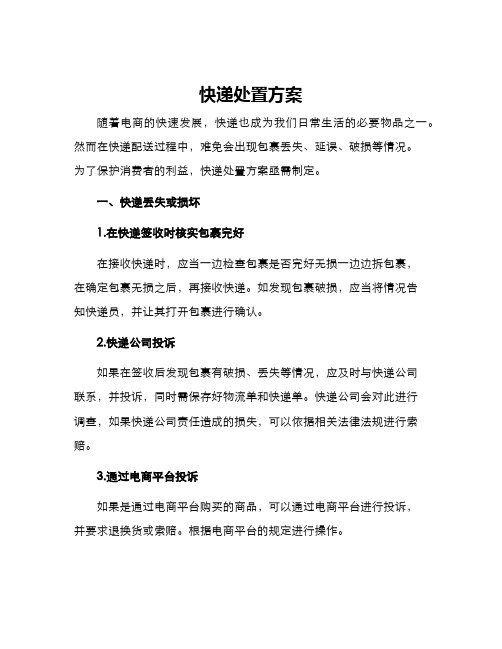 快递处置方案

随着电商的快速发展，快递也成为我们日常生活的必要物品之一。然而在快递配送过程中，难免会出现包裹丢失、延误、破损等情况。为了保护消费者的利益，快递处置方案亟需制定。

一、快递丢失或损坏

1.在快递签收时核实包裹完好

在接收快递时，应当一边检查包裹是否完好无损一边边拆包裹，在确定包裹无损之后，再接收快递。如发现包裹破损，应当将情况告知快递员，并让其打开包裹进行确认。

2.快递公司投诉

如果在签收后发现包裹有破损、丢失等情况，应及时与快递公司联系，并投诉，同时需保存好物流单和快递单。快递公司会对此进行调查，如果快递公司责任造成的损失，可以依据相关法律法规进行索赔。

3.通过电商平台投诉

如果是通过电商平台购买的商品，可以通过电商平台进行投诉，并要求退换货或索赔。根据电商平台的规定进行操作。